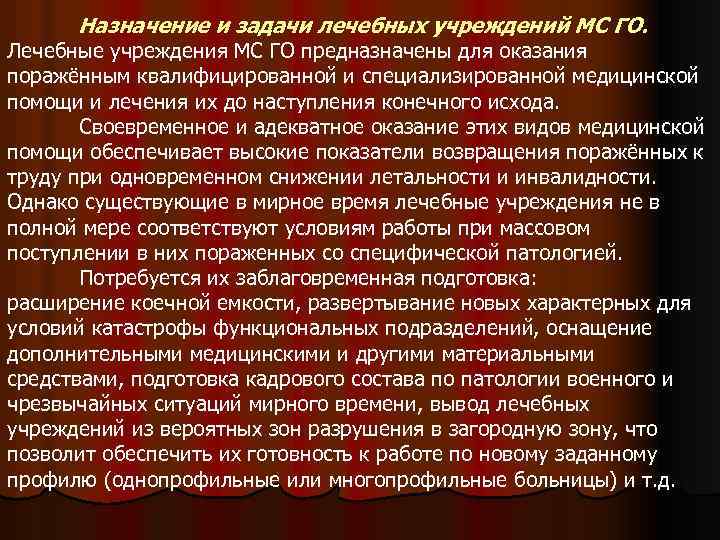 Назначение и задачи лечебных учреждений МС ГО.

Лечебные учреждения МС ГО предназначены для оказания поражённым квалифицированной и специализированной медицинской помощи и лечения их до наступления конечного исхода.

Своевременное и адекватное оказание этих видов медицинской помощи обеспечивает высокие показатели возвращения поражённых к труду при одновременном снижении летальности и инвалидности. Однако существующие в мирное время лечебные учреждения не в полной мере соответствуют условиям работы при массовом поступлении в них пораженных со специфической патологией.

Потребуется их заблаговременная подготовка: расширение коечной емкости, развертывание новых характерных для условий катастрофы функциональных подразделений, оснащение дополнительными медицинскими и другими материальными средствами, подготовка кадрового состава по патологии военного и чрезвычайных ситуаций мирного времени, вывод лечебных учреждений из вероятных зон разрушения в загородную зону, что позволит обеспечить их готовность к работе по новому заданному профилю (однопрофильные или многопрофильные больницы) и т.д.